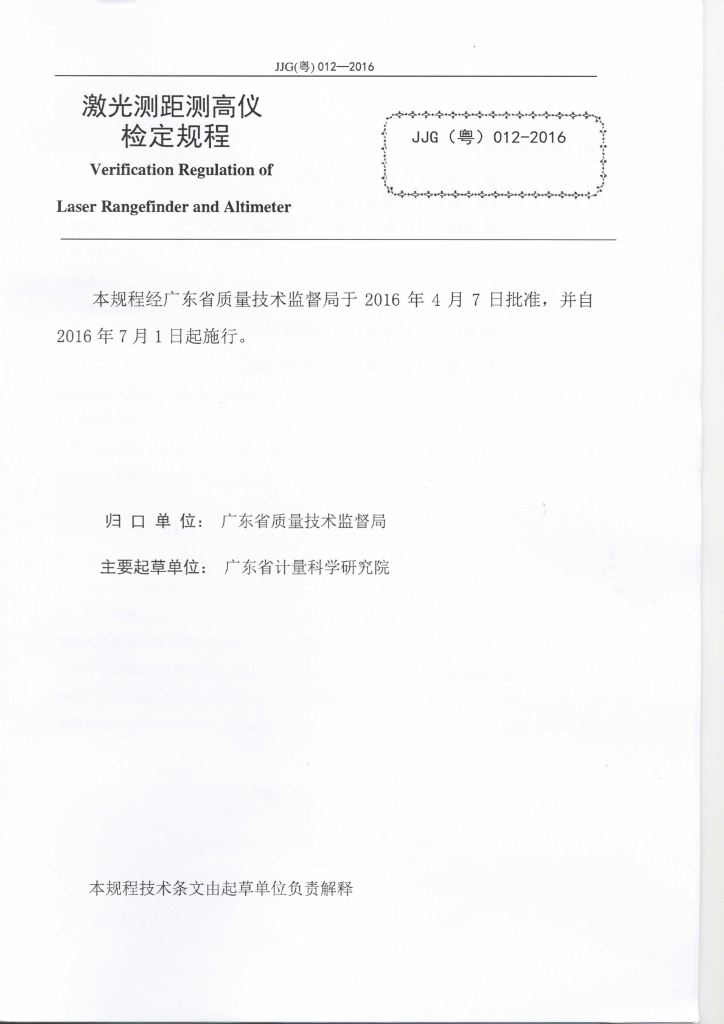 JJG(粤) 012—2016

激光测距测高仪
检定规程

Verification Regulation of
Laser Rangefinder and Altimeter

JJG（粤）012-2016

本规程经广东省质量技术监督局于 2016 年 4 月 7 日批准，并自 2016 年 7 月 1 日起施行。

归 口 单 位： 广东省质量技术监督局

主要起草单位： 广东省计量科学研究院

本规程技术条文由起草单位负责解释